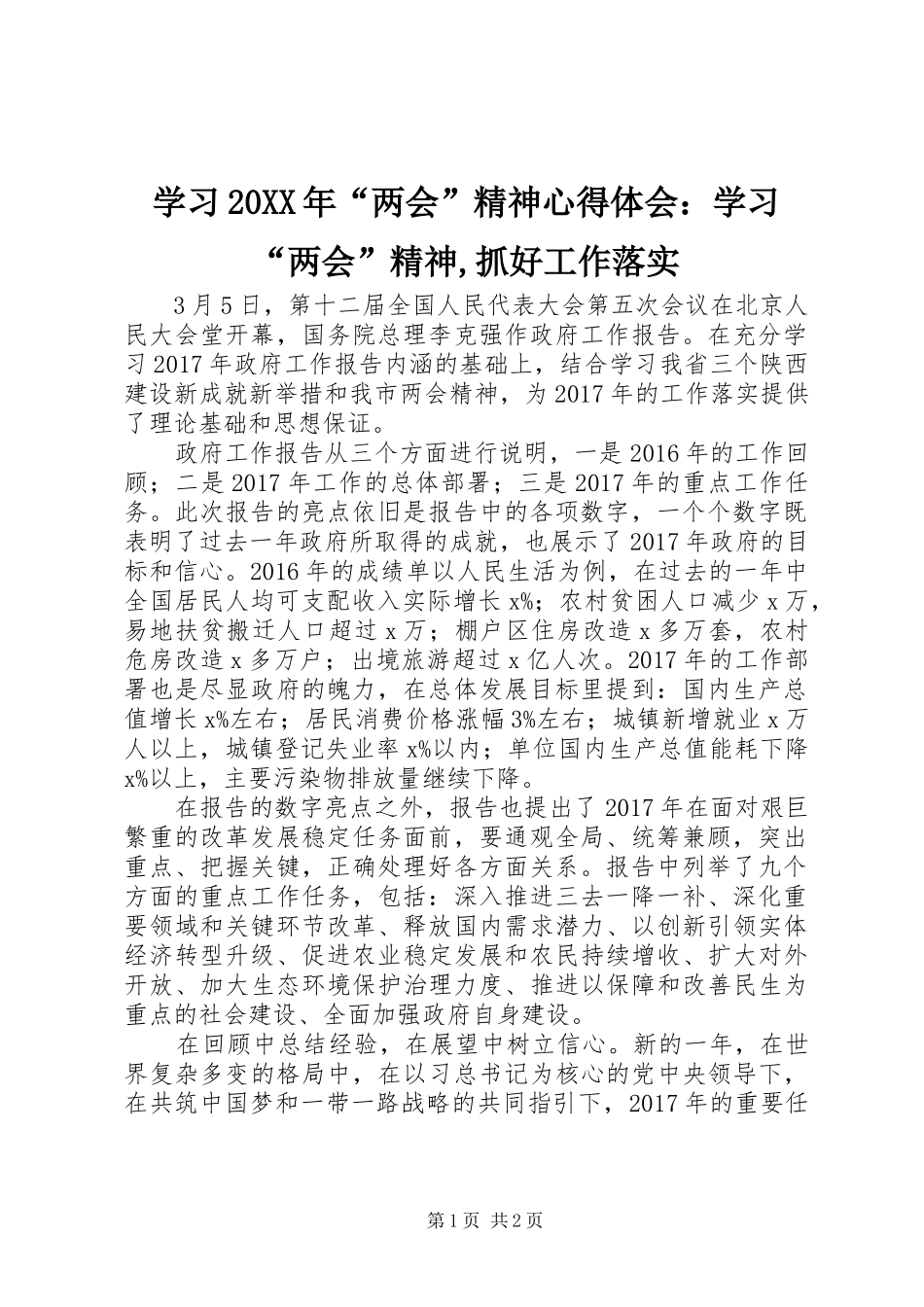 学习20XX年“两会”精神心得体会：学习“两会”精神,抓好工作落实

3月5日，第十二届全国人民代表大会第五次会议在北京人民大会堂开幕，国务院总理李克强作政府工作报告。在充分学习2017年政府工作报告内涵的基础上，结合学习我省三个陕西建设新成就新举措和我市两会精神，为2017年的工作落实提供了理论基础和思想保证。

政府工作报告从三个方面进行说明，一是2016年的工作回顾；二是2017年工作的总体部署；三是2017年的重点工作任务。此次报告的亮点依旧是报告中的各项数字，一个个数字既表明了过去一年政府所取得的成就，也展示了2017年政府的目标和信心。2016年的成绩单以人民生活为例，在过去的一年中全国居民人均可支配收入实际增长x%；农村贫困人口减少x万，易地扶贫搬迁人口超过x万；棚户区住房改造x多万套，农村危房改造x多万户；出境旅游超过x亿人次。2017年的工作部署也是尽显政府的魄力，在总体发展目标里提到：国内生产总值增长x%左右；居民消费价格涨幅3%左右；城镇新增就业x万人以上，城镇登记失业率x%以内；单位国内生产总值能耗下降x%以上，主要污染物排放量继续下降。

在报告的数字亮点之外，报告也提出了2017年在面对艰巨繁重的改革发展稳定任务面前，要通观全局、统筹兼顾，突出重点、把握关键，正确处理好各方面关系。报告中列举了九个方面的重点工作任务，包括：深入推进三去一降一补、深化重要领域和关键环节改革、释放国内需求潜力、以创新引领实体经济转型升级、促进农业稳定发展和农民持续增收、扩大对外开放、加大生态环境保护治理力度、推进以保障和改善民生为重点的社会建设、全面加强政府自身建设。

在回顾中总结经验，在展望中树立信心。新的一年，在世界复杂多变的格局中，在以习总书记为核心的党中央领导下，在共筑中国梦和一带一路战略的共同指引下，2017年的重要任

第1页 共2页